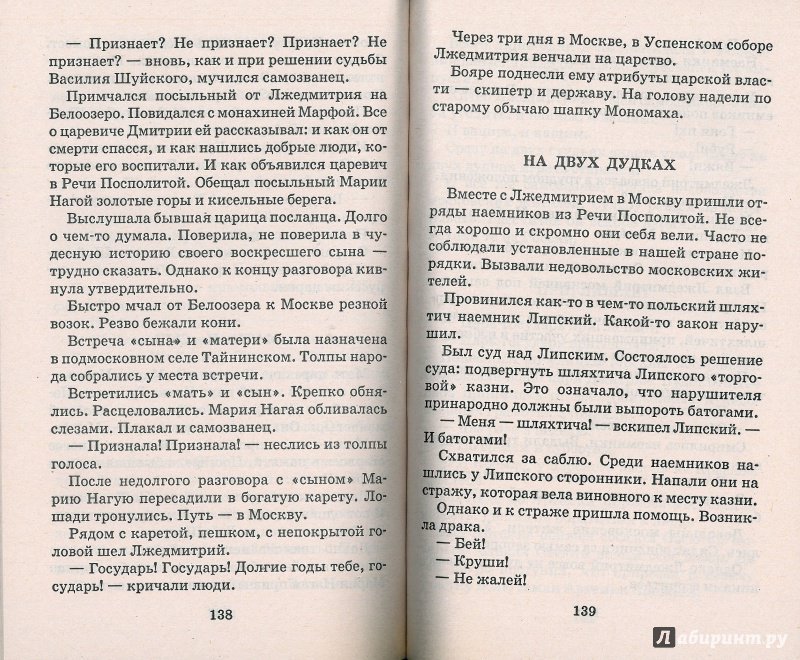 — Признает? Не признает? Признает? Не признает? — вновь, как и при решении судьбы Василия Шуйского, мучился самозванец.

Примчался посыльный от Лжедмитрия на Белоозеро. Повидался с монахиней Марфой. Все о царевиче Дмитрии ей рассказывал: и как он от смерти спасся, и как нашлись добрые люди, которые его воспитали. И как объявился царевич в Речи Посполитой. Обещал посыльный Марии Нагой золотые горы и кисельные берега.

Выслушала бывшая царица посланца. Долго о чем-то думала. Поверила, не поверила в чудесную историю своего воскресшего сына — трудно сказать. Однако к концу разговора кивнула утвердительно.

Быстро мчал от Белоозера к Москве резной возок. Резво бежали кони.

Встреча «сына» и «матери» была назначена в подмосковном селе Тайнинском. Толпы народа собрались у места встречи.

Встретились «мать» и «сын». Крепко обнялись. Расцеловались. Мария Нагая обливалась слезами. Плакал и самозванец.

— Признала! Признала! — неслись из толпы голоса.

После недолгого разговора с «сыном» Марию Нагую пересадили в богатую карету. Лошади тронулись. Путь — в Москву.

Рядом с каретой, пешком, с непокрытой головой шел Лжедмитрий.

— Государь! Государь! Долгие годы тебе, государь! — кричали люди.

138

Через три дня в Москве, в Успенском соборе Лжедмитрия венчали на царство.

Бояре поднесли ему атрибуты царской власти — скипетр и державу. На голову надели по старому обычаю шапку Мономаха.

НА ДВУХ ДУДКАХ

Вместе с Лжедмитрием в Москву пришли отряды наемников из Речи Посполитой. Не всегда хорошо и скромно они себя вели. Часто не соблюдали установленные в нашей стране порядки. Вызвали недовольство московских жителей.

Провинился как-то в чем-то польский шляхтич наемник Липский. Какой-то закон нарушил.

Был суд над Липским. Состоялось решение суда: подвергнуть шляхтича Липского «торговой» казни. Это означало, что нарушителя принародно должны были выпороть батогами.

— Меня — шляхтича! — вскипел Липский. — И батогами!

Схватился за саблю. Среди наемников нашлись у Липского сторонники. Напали они на стражу, которая вела виновного к месту казни.

Однако и к страже пришла помощь. Возникла драка.

— Бей!

— Круши!

— Не жалей!

139

Лабиринт.ру